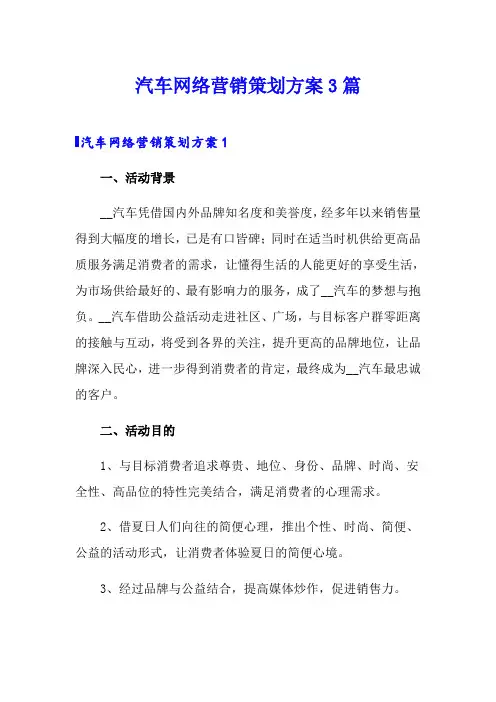 汽车网络营销策划方案3篇

汽车网络营销策划方案1

一、活动背景

__汽车凭借国内外品牌知名度和美誉度，经多年以来销售量得到大幅度的增长，已是有口皆碑；同时在适当时机供给更高品质服务满足消费者的需求，让懂得生活的人能更好的享受生活，为市场供给最好的、最有影响力的服务，成了__汽车的梦想与抱负。__汽车借助公益活动走进社区、广场，与目标客户群零距离的接触与互动，将受到各界的关注，提升更高的品牌地位，让品牌深入民心，进一步得到消费者的肯定，最终成为__汽车最忠诚的客户。

二、活动目的

1、与目标消费者追求尊贵、地位、身份、品牌、时尚、安全性、高品位的特性完美结合，满足消费者的心理需求。

2、借夏日人们向往的简便心理，推出个性、时尚、简便、公益的活动形式，让消费者体验夏日的简便心境。

3、经过品牌与公益结合，提高媒体炒作，促进销售力。